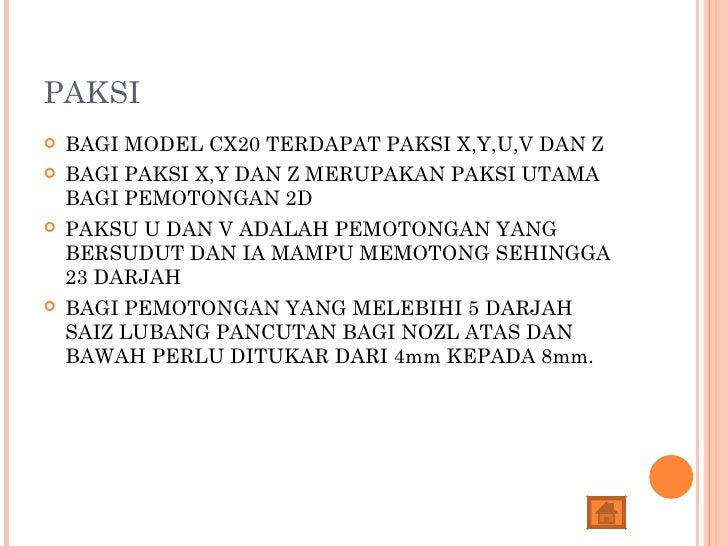 PAKSI

• BAGI MODEL CX20 TERDAPAT PAKSI X,Y,U,V DAN Z

• BAGI PAKSI X,Y DAN Z MERUPAKAN PAKSI UTAMA BAGI PEMOTONGAN 2D

• PAKSU U DAN V ADALAH PEMOTONGAN YANG BERSUDUT DAN IA MAMPU MEMOTONG SEHINGGA 23 DARJAH

• BAGI PEMOTONGAN YANG MELEBIHI 5 DARJAH SAIZ LUBANG PANCUTAN BAGI NOZL ATAS DAN BAWAH PERLU DITUKAR DARI 4mm KEPADA 8mm.